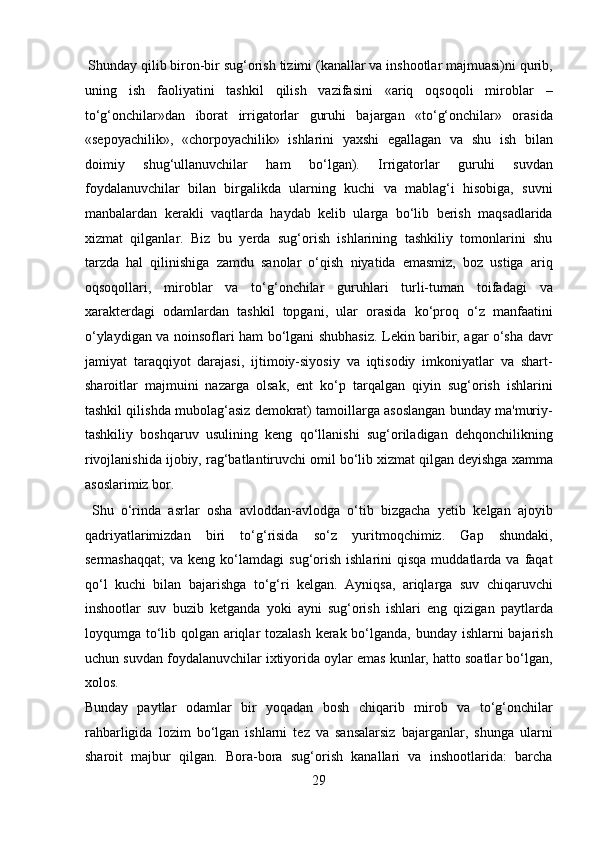 Shunday qilib biron-bir sug‘orish tizimi (kanallar va inshootlar majmuasi)ni qurib, uning ish faoliyatini tashkil qilish vazifasini «ariq oqsoqoli miroblar – to‘g‘onchilar»dan iborat irrigatorlar guruhi bajargan «to‘g‘onchilar» orasida «sepoyachilik», «chorpoyachilik» ishlarini yaxshi egallagan va shu ish bilan doimiy shug‘ullanuvchilar ham bo‘lgan). Irrigatorlar guruhi suvdan foydalanuvchilar bilan birgalikda ularning kuchi va mablag‘i hisobiga, suvni manbalardan kerakli vaqtlarda haydab kelib ularga bo‘lib berish maqsadlarida xizmat qilganlar. Biz bu yerda sug‘orish ishlarining tashkiliy tomonlarini shu tarzda hal qilinishiga zamdu sanolar o‘qish niyatida emasmiz, boz ustiga ariq oqsoqollari, miroblar va to‘g‘onchilar guruhlari turli-tuman toifadagi va xarakterdagi odamlardan tashkil topgani, ular orasida ko‘proq o‘z manfaatini o‘ylaydigan va noinsoflari ham bo‘lgani shubhasiz. Lekin baribir, agar o‘sha davr jamiyat taraqqiyot darajasi, ijtimoiy-siyosiy va iqtisodiy imkoniyatlar va shart-sharoitlar majmuini nazarga olsak, ent ko‘p tarqalgan qiyin sug‘orish ishlarini tashkil qilishda mubolag‘asiz demokrat) tamoillarga asoslangan bunday ma'muriy-tashkiliy boshqaruv usulining keng qo‘llanishi sug‘oriladigan dehqonchilikning rivojlanishida ijobiy, rag‘batlantiruvchi omil bo‘lib xizmat qilgan deyishga xamma asoslarimiz bor.

Shu o‘rinda asrlar osha avloddan-avlodga o‘tib bizgacha yetib kelgan ajoyib qadriyatlarimizdan biri to‘g‘risida so‘z yuritmoqchimiz. Gap shundaki, sermashaqqat; va keng ko‘lamdagi sug‘orish ishlarini qisqa muddatlarda va faqat qo‘l kuchi bilan bajarishga to‘g‘ri kelgan. Ayniqsa, ariqlarga suv chiqaruvchi inshootlar suv buzib ketganda yoki ayni sug‘orish ishlari eng qizigan paytlarda loyqumga to‘lib qolgan ariqlar tozalash kerak bo‘lganda, bunday ishlarni bajarish uchun suvdan foydalanuvchilar ixtiyorida oylar emas kunlar, hatto soatlar bo‘lgan, xolos.

Bunday paytlar odamlar bir yoqadan bosh chiqarib mirob va to‘g‘onchilar rahbarligida lozim bo‘lgan ishlarni tez va sansalarsiz bajarganlar, shunga ularni sharoit majbur qilgan. Bora-bora sug‘orish kanallari va inshootlarida: barcha

29